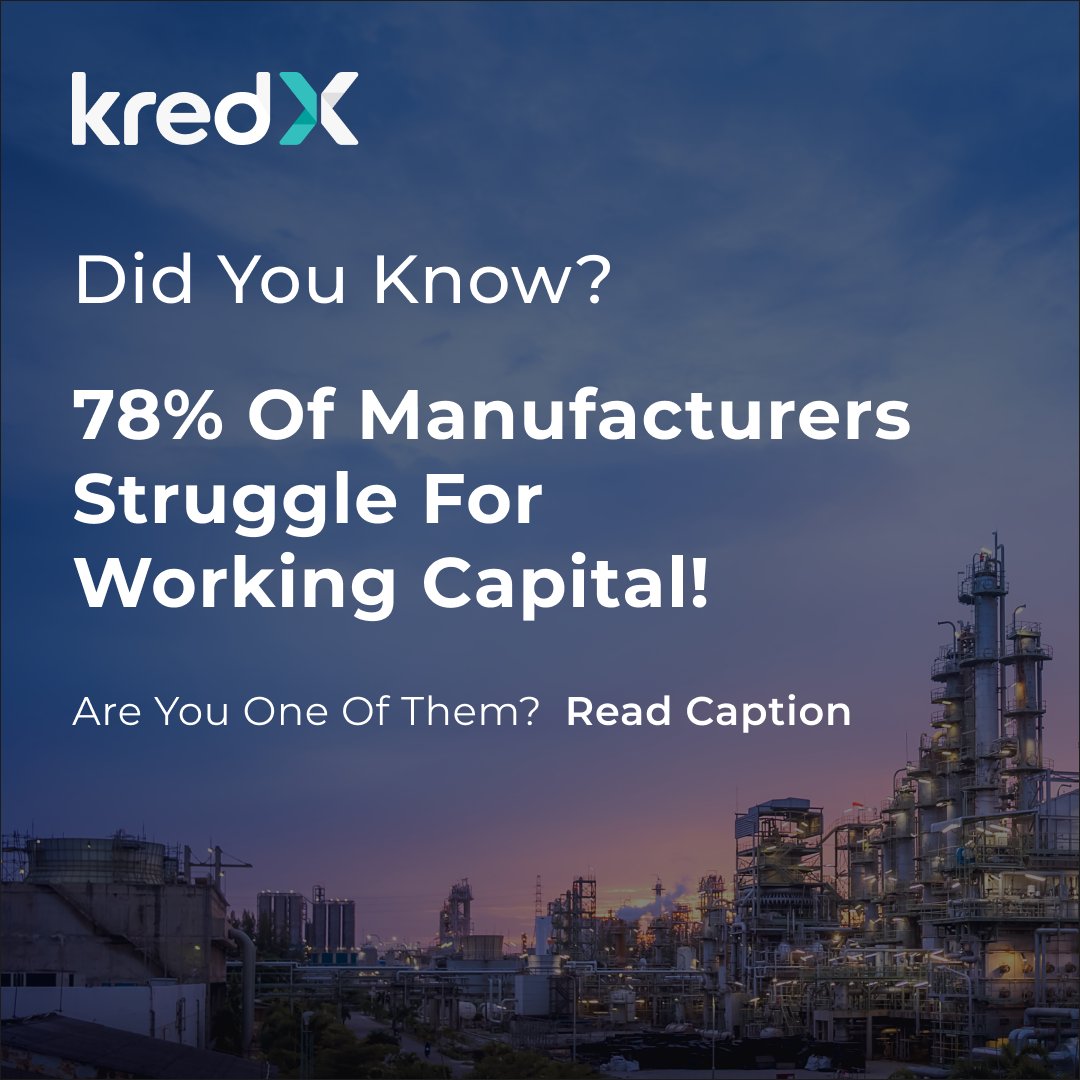 kredX

Did You Know?

78% Of Manufacturers Struggle For Working Capital!

Are You One Of Them? Read Caption